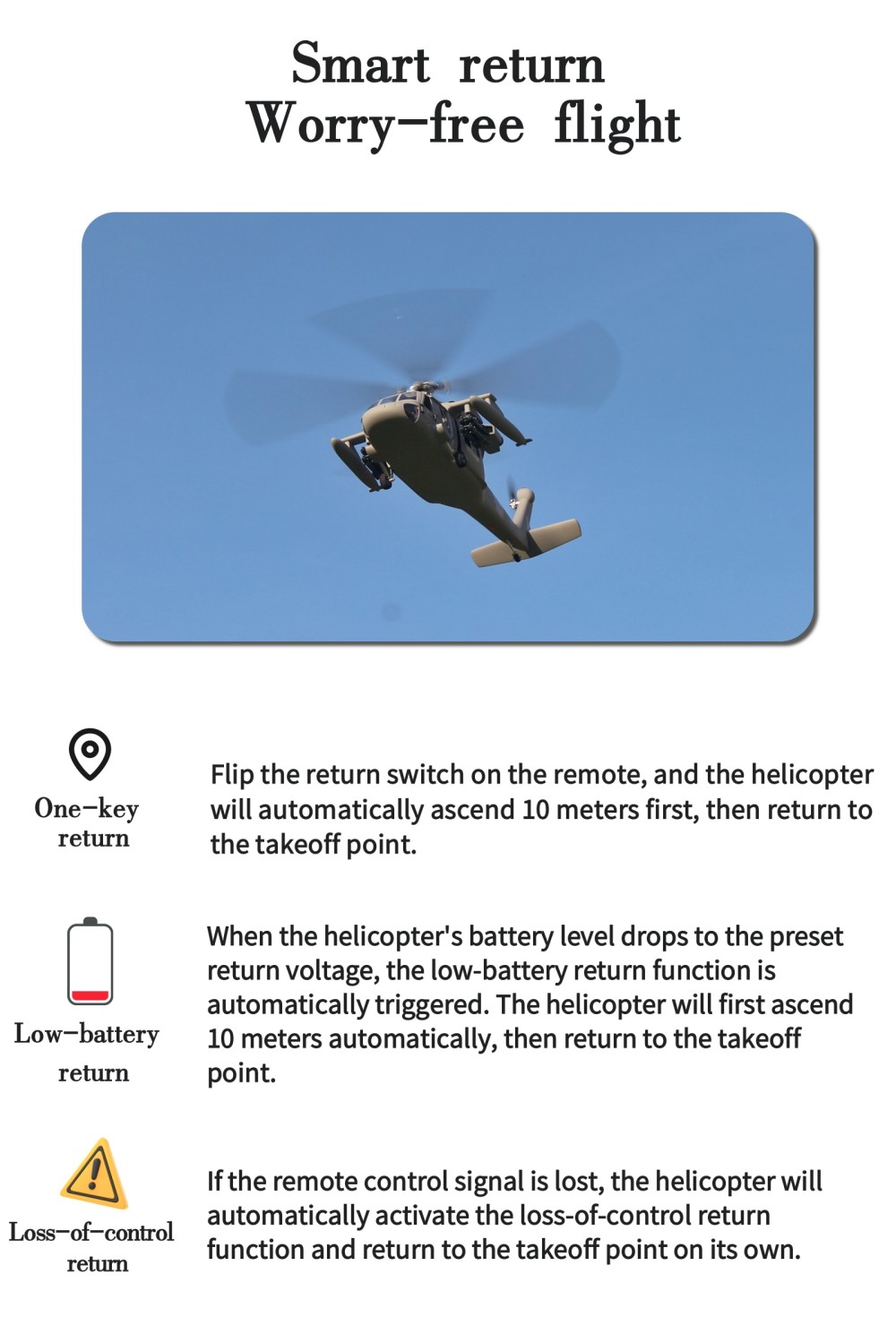 Smart return
Worry-free flight

One-key
return

Flip the return switch on the remote, and the helicopter will automatically ascend 10 meters first, then return to the takeoff point.

Low-battery
return

When the helicopter's battery level drops to the preset return voltage, the low-battery return function is automatically triggered. The helicopter will first ascend 10 meters automatically, then return to the takeoff point.

Loss-of-control
return

If the remote control signal is lost, the helicopter will automatically activate the loss-of-control return function and return to the takeoff point on its own.